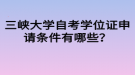 三峡大学自考学位证申请条件有哪些？